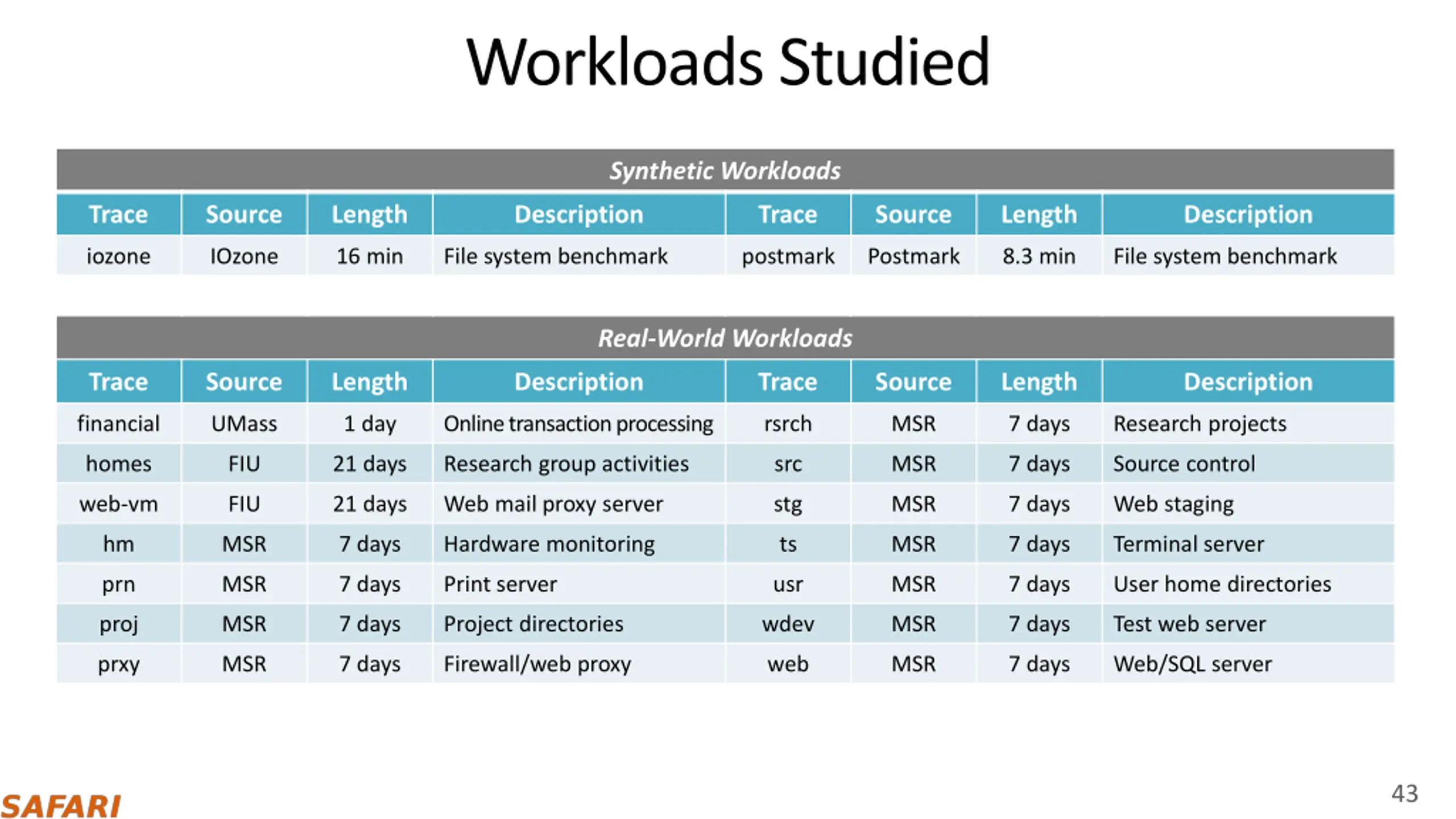 Workloads Studied

Synthetic Workloads

| Trace | Source | Length | Description | Trace | Source | Length | Description |
|---|---|---|---|---|---|---|---|
| iozone | IOzone | 16 min | File system benchmark | postmark | Postmark | 8.3 min | File system benchmark |

Real-World Workloads

| Trace | Source | Length | Description | Trace | Source | Length | Description |
|---|---|---|---|---|---|---|---|
| financial | UMass | 1 day | Online transaction processing | rsrch | MSR | 7 days | Research projects |
| homes | FIU | 21 days | Research group activities | src | MSR | 7 days | Source control |
| web-vm | FIU | 21 days | Web mail proxy server | stg | MSR | 7 days | Web staging |
| hm | MSR | 7 days | Hardware monitoring | ts | MSR | 7 days | Terminal server |
| prn | MSR | 7 days | Print server | usr | MSR | 7 days | User home directories |
| proj | MSR | 7 days | Project directories | wdev | MSR | 7 days | Test web server |
| prxy | MSR | 7 days | Firewall/web proxy | web | MSR | 7 days | Web/SQL server |

SAFARI

43